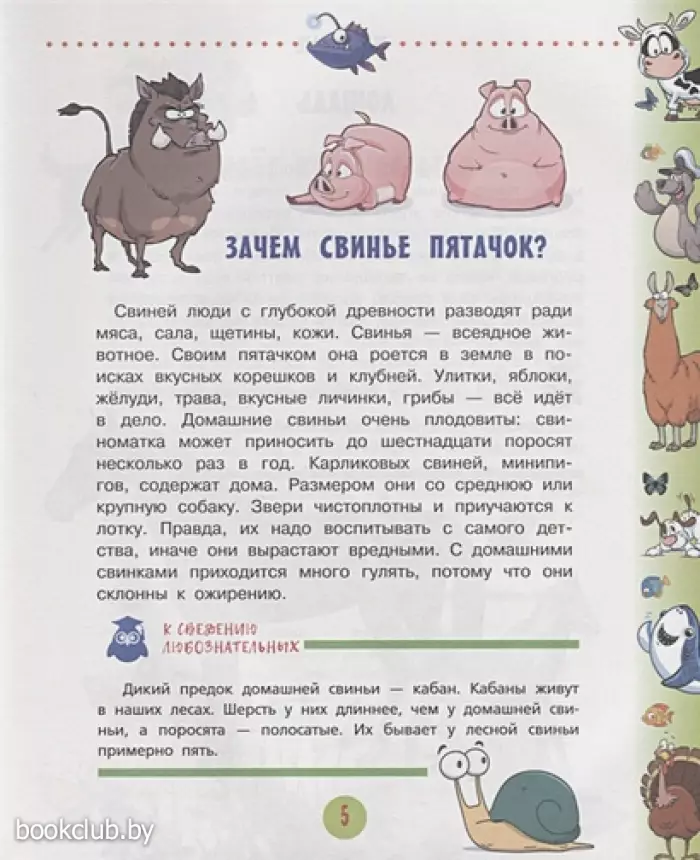 ЗАЧЕМ СВИНЬЕ ПЯТАЧОК?

Свиней люди с глубокой древности разводят ради мяса, сала, щетины, кожи. Свинья — всеядное животное. Своим пятачком она роется в земле в поисках вкусных корешков и клубней. Улитки, яблоки, жёлуди, трава, вкусные личинки, грибы — всё идёт в дело. Домашние свиньи очень плодовиты: свиноматка может приносить до шестнадцати поросят несколько раз в год. Карликовых свиней, минипигов, содержат дома. Размером они со среднюю или крупную собаку. Звери чистоплотны и приучаются к лотку. Правда, их надо воспитывать с самого детства, иначе они вырастают вредными. С домашними свинками приходится много гулять, потому что они склонны к ожирению.

К СВЕДЕНИЮ ЛЮБОЗНАТЕЛЬНЫХ

Дикий предок домашней свиньи — кабан. Кабаны живут в наших лесах. Шерсть у них длиннее, чем у домашней свиньи, а поросята — полосатые. Их бывает у лесной свиньи примерно пять.

5

bookclub.by